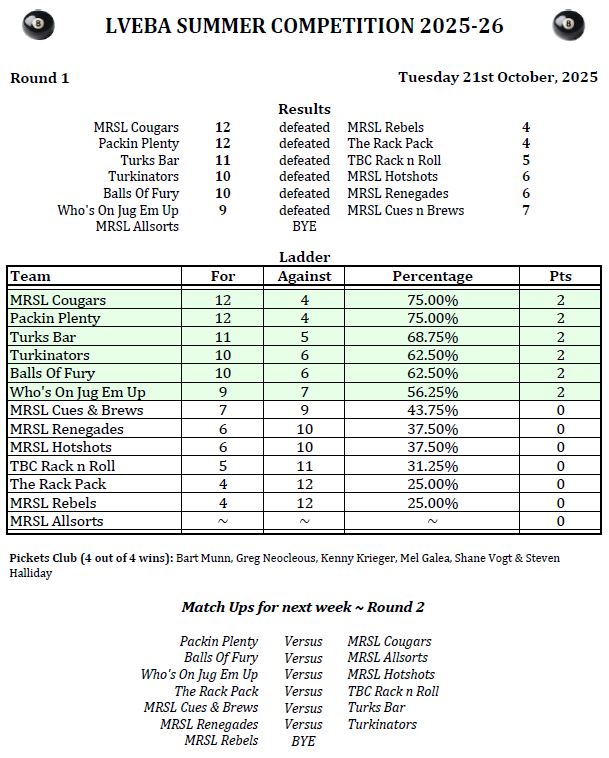 LVEBA SUMMER COMPETITION 2025-26

Round 1

Tuesday 21st October, 2025

Results

| | | | | |
|---|---|---|---|---|
| MRSL Cougars | 12 | defeated | MRSL Rebels | 4 |
| Packin Plenty | 12 | defeated | The Rack Pack | 4 |
| Turks Bar | 11 | defeated | TBC Rack n Roll | 5 |
| Turkinators | 10 | defeated | MRSL Hotshots | 6 |
| Balls Of Fury | 10 | defeated | MRSL Renegades | 6 |
| Who's On Jug Em Up | 9 | defeated | MRSL Cues n Brews | 7 |
| MRSL Allsorts | | BYE | | |

Ladder

| Team | For | Against | Percentage | Pts |
|---|---|---|---|---|
| MRSL Cougars | 12 | 4 | 75.00% | 2 |
| Packin Plenty | 12 | 4 | 75.00% | 2 |
| Turks Bar | 11 | 5 | 68.75% | 2 |
| Turkinators | 10 | 6 | 62.50% | 2 |
| Balls Of Fury | 10 | 6 | 62.50% | 2 |
| Who's On Jug Em Up | 9 | 7 | 56.25% | 2 |
| MRSL Cues & Brews | 7 | 9 | 43.75% | 0 |
| MRSL Renegades | 6 | 10 | 37.50% | 0 |
| MRSL Hotshots | 6 | 10 | 37.50% | 0 |
| TBC Rack n Roll | 5 | 11 | 31.25% | 0 |
| The Rack Pack | 4 | 12 | 25.00% | 0 |
| MRSL Rebels | 4 | 12 | 25.00% | 0 |
| MRSL Allsorts | ~ | ~ | ~ | 0 |

Pickets Club (4 out of 4 wins): Bart Munn, Greg Neocleous, Kenny Krieger, Mel Galea, Shane Vogt & Steven Halliday

Match Ups for next week ~ Round 2

| | | |
|---|---|---|
| Packin Plenty | Versus | MRSL Cougars |
| Balls Of Fury | Versus | MRSL Allsorts |
| Who's On Jug Em Up | Versus | MRSL Hotshots |
| The Rack Pack | Versus | TBC Rack n Roll |
| MRSL Cues & Brews | Versus | Turks Bar |
| MRSL Renegades | Versus | Turkinators |
| MRSL Rebels | BYE | |